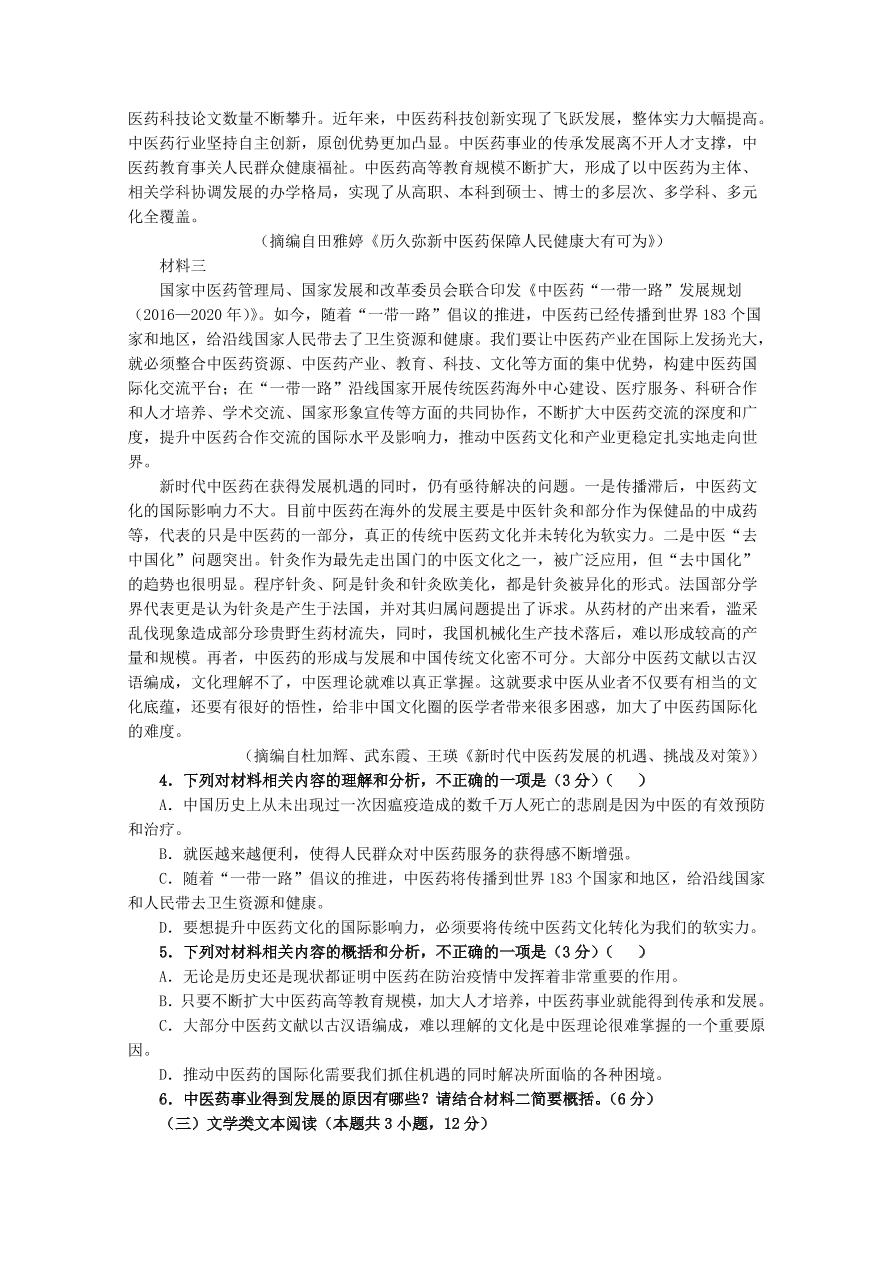 医药科技论文数量不断攀升。近年来，中医药科技创新实现了飞跃发展，整体实力大幅提高。中医药行业坚持自主创新，原创优势更加凸显。中医药事业的传承发展离不开人才支撑，中医药教育事关人民群众健康福祉。中医药高等教育规模不断扩大，形成了以中医药为主体、相关学科协调发展的办学格局，实现了从高职、本科到硕士、博士的多层次、多学科、多元化全覆盖。

（摘编自田雅婷《历久弥新中医药保障人民健康大有可为》）

材料三

国家中医药管理局、国家发展和改革委员会联合印发《中医药“一带一路”发展规划（2016—2020年）》。如今，随着“一带一路”倡议的推进，中医药已经传播到世界183个国家和地区，给沿线国家人民带去了卫生资源和健康。我们要让中医药产业在国际上发扬光大，就必须整合中医药资源、中医药产业、教育、科技、文化等方面的集中优势，构建中医药国际化交流平台；在“一带一路”沿线国家开展传统医药海外中心建设、医疗服务、科研合作和人才培养、学术交流、国家形象宣传等方面的共同协作，不断扩大中医药交流的深度和广度，提升中医药合作交流的国际水平及影响力，推动中医药文化和产业更稳定扎实地走向世界。

新时代中医药在获得发展机遇的同时，仍有亟待解决的问题。一是传播滞后，中医药文化的国际影响力不大。目前中医药在海外的发展主要是中医针灸和部分作为保健品的中成药等，代表的只是中医药的一部分，真正的传统中医药文化并未转化为软实力。二是中医“去中国化”问题突出。针灸作为最先走出国门的中医文化之一，被广泛应用，但“去中国化”的趋势也很明显。程序针灸、阿是针灸和针灸欧美化，都是针灸被异化的形式。法国部分学界代表更是认为针灸是产生于法国，并对其归属问题提出了诉求。从药材的产出来看，滥采乱伐现象造成部分珍贵野生药材流失，同时，我国机械化生产技术落后，难以形成较高的产量和规模。再者，中医药的形成与发展和中国传统文化密不可分。大部分中医药文献以古汉语编成，文化理解不了，中医理论就难以真正掌握。这就要求中医从业者不仅要有相当的文化底蕴，还要有很好的悟性，给非中国文化圈的医学者带来很多困惑，加大了中医药国际化的难度。

（摘编自杜加辉、武东霞、王瑛《新时代中医药发展的机遇、挑战及对策》）

4．下列对材料相关内容的理解和分析，不正确的一项是（3分）（　）

A．中国历史上从未出现过一次因瘟疫造成的数千万人死亡的悲剧是因为中医的有效预防和治疗。

B．就医越来越便利，使得人民群众对中医药服务的获得感不断增强。

C．随着“一带一路”倡议的推进，中医药将传播到世界183个国家和地区，给沿线国家和人民带去卫生资源和健康。

D．要想提升中医药文化的国际影响力，必须要将传统中医药文化转化为我们的软实力。

5．下列对材料相关内容的概括和分析，不正确的一项是（3分）（　）

A．无论是历史还是现状都证明中医药在防治疫情中发挥着非常重要的作用。

B．只要不断扩大中医药高等教育规模，加大人才培养，中医药事业就能得到传承和发展。

C．大部分中医药文献以古汉语编成，难以理解的文化是中医理论很难掌握的一个重要原因。

D．推动中医药的国际化需要我们抓住机遇的同时解决所面临的各种困境。

6．中医药事业得到发展的原因有哪些？请结合材料二简要概括。（6分）

（三）文学类文本阅读（本题共3小题，12分）